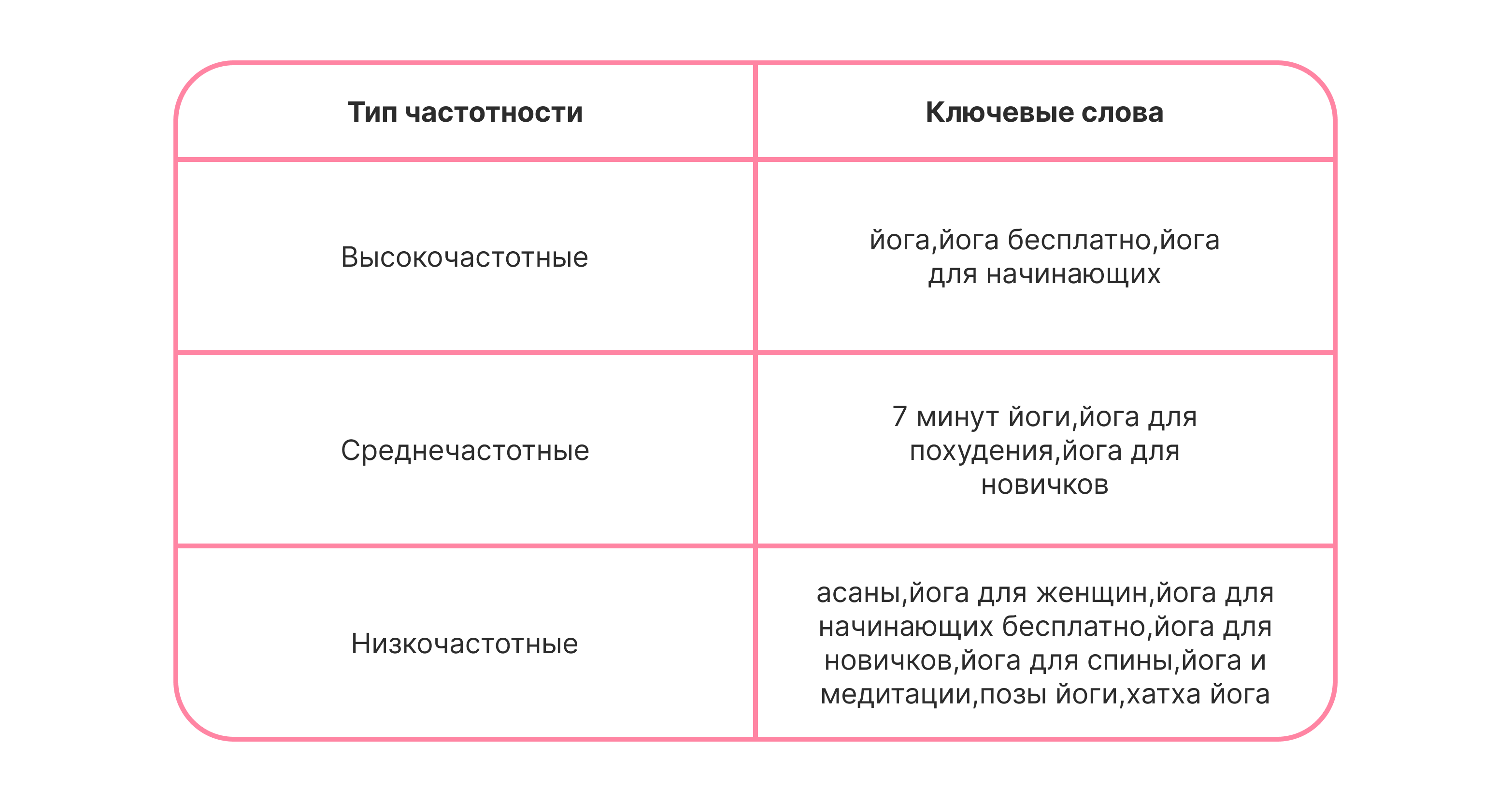 | Тип частотности | Ключевые слова |
|---|---|
| Высокочастотные | йога,йога бесплатно,йога для начинающих |
| Среднечастотные | 7 минут йоги,йога для похудения,йога для новичков |
| Низкочастотные | асаны,йога для женщин,йога для начинающих бесплатно,йога для новичков,йога для спины,йога и медитации,позы йоги,хатха йога |